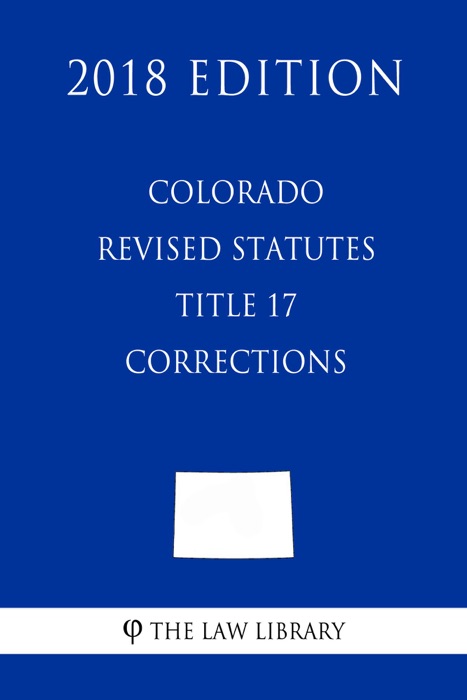 2018 EDITION

COLORADO
REVISED STATUTES
TITLE 17
CORRECTIONS

φ THE LAW LIBRARY